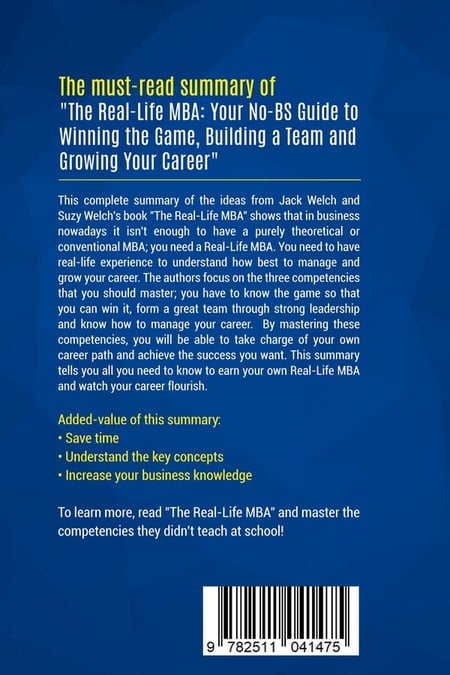 The must-read summary of
"The Real-Life MBA: Your No-BS Guide to Winning the Game, Building a Team and Growing Your Career"

This complete summary of the ideas from Jack Welch and Suzy Welch's book "The Real-Life MBA" shows that in business nowadays it isn't enough to have a purely theoretical or conventional MBA; you need a Real-Life MBA. You need to have real-life experience to understand how best to manage and grow your career. The authors focus on the three competencies that you should master; you have to know the game so that you can win it, form a great team through strong leadership and know how to manage your career. By mastering these competencies, you will be able to take charge of your own career path and achieve the success you want. This summary tells you all you need to know to earn your own Real-Life MBA and watch your career flourish.

Added-value of this summary:
• Save time
• Understand the key concepts
• Increase your business knowledge

To learn more, read "The Real-Life MBA" and master the competencies they didn't teach at school!

9 782511 041475